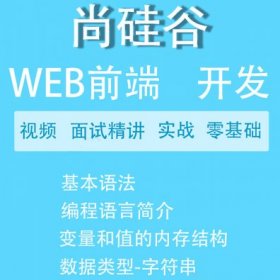 尚硅谷

WEB前端 开发

视频 面试精讲 实战 零基础

基本语法
编程语言简介
变量和值的内存结构
数据类型-字符串